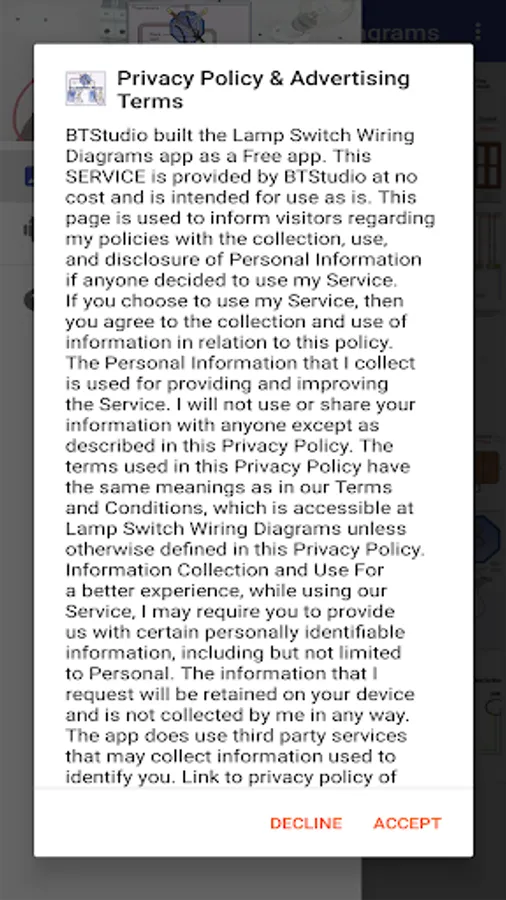 Privacy Policy & Advertising Terms

BTStudio built the Lamp Switch Wiring Diagrams app as a Free app. This SERVICE is provided by BTStudio at no cost and is intended for use as is. This page is used to inform visitors regarding my policies with the collection, use, and disclosure of Personal Information if anyone decided to use my Service.
If you choose to use my Service, then you agree to the collection and use of information in relation to this policy. The Personal Information that I collect is used for providing and improving the Service. I will not use or share your information with anyone except as described in this Privacy Policy. The terms used in this Privacy Policy have the same meanings as in our Terms and Conditions, which is accessible at Lamp Switch Wiring Diagrams unless otherwise defined in this Privacy Policy.
Information Collection and Use For a better experience, while using our Service, I may require you to provide us with certain personally identifiable information, including but not limited to Personal. The information that I request will be retained on your device and is not collected by me in any way. The app does use third party services that may collect information used to identify you. Link to privacy policy of

DECLINE ACCEPT